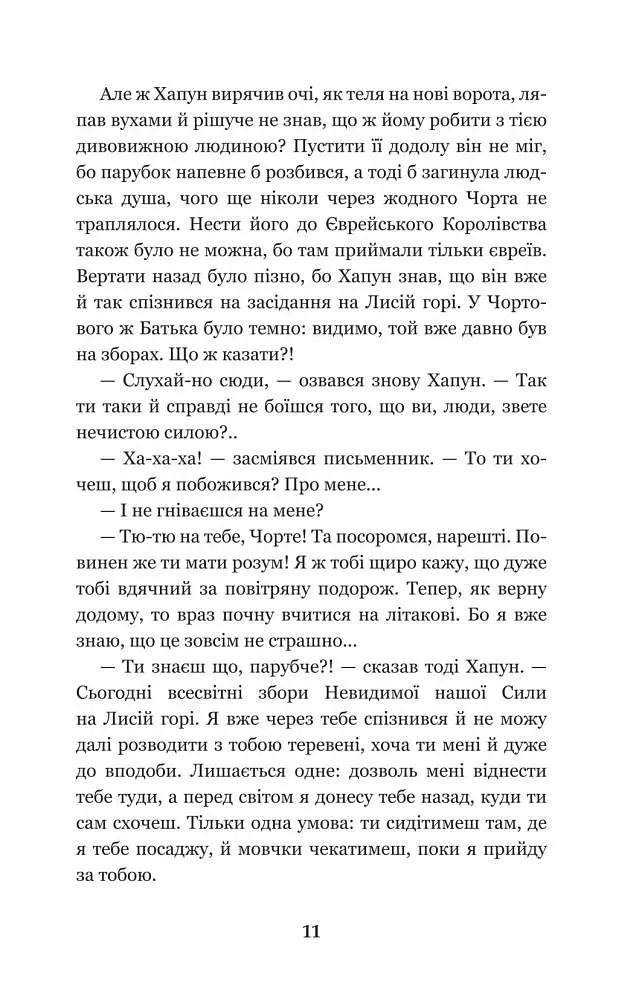 Але ж Хапун вирячив очі, як теля на нові ворота, ляпав вухами й рішуче не знав, що ж йому робити з тією дивовижною людиною? Пустити її додолу він не міг, бо парубок напевне б розбився, а тоді б загинула людська душа, чого ще ніколи через жодного Чорта не траплялося. Нести його до Єврейського Королівства також було не можна, бо там приймали тільки євреїв. Вертати назад було пізно, бо Хапун знав, що він вже й так спізнився на засідання на Лисій горі. У Чортового ж Батька було темно: видимо, той вже давно був на зборах. Що ж казати?!

— Слухай-но сюди, — озвався знову Хапун. — Так ти таки й справді не боїшся того, що ви, люди, звете нечистою силою?..

— Ха-ха-ха! — засміявся письменник. — То ти хочеш, щоб я побожився? Про мене...

— І не гніваєшся на мене?

— Тю-тю на тебе, Чорте! Та посоромся, нарешті. Повинен же ти мати розум! Я ж тобі щиро кажу, що дуже тобі вдячний за повітряну подорож. Тепер, як верну додому, то враз почну вчитися на літакові. Бо я вже знаю, що це зовсім не страшно...

— Ти знаєш що, парубче?! — сказав тоді Хапун. — Сьогодні всесвітні збори Невидимої нашої Сили на Лисій горі. Я вже через тебе спізнився й не можу далі розводити з тобою теревені, хоча ти мені й дуже до вподоби. Лишається одне: дозволь мені віднести тебе туди, а перед світом я донесу тебе назад, куди ти сам схочеш. Тільки одна умова: ти сидітимеш там, де я тебе посаджу, й мовчки чекатимеш, поки я прийду за тобою.

11